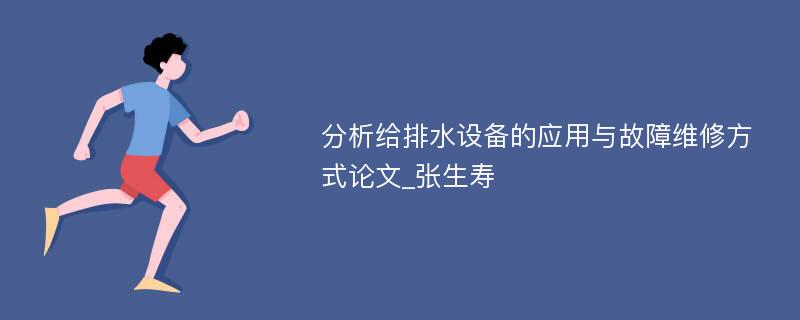 分析给排水设备的应用与故障维修方式论文_张生寿